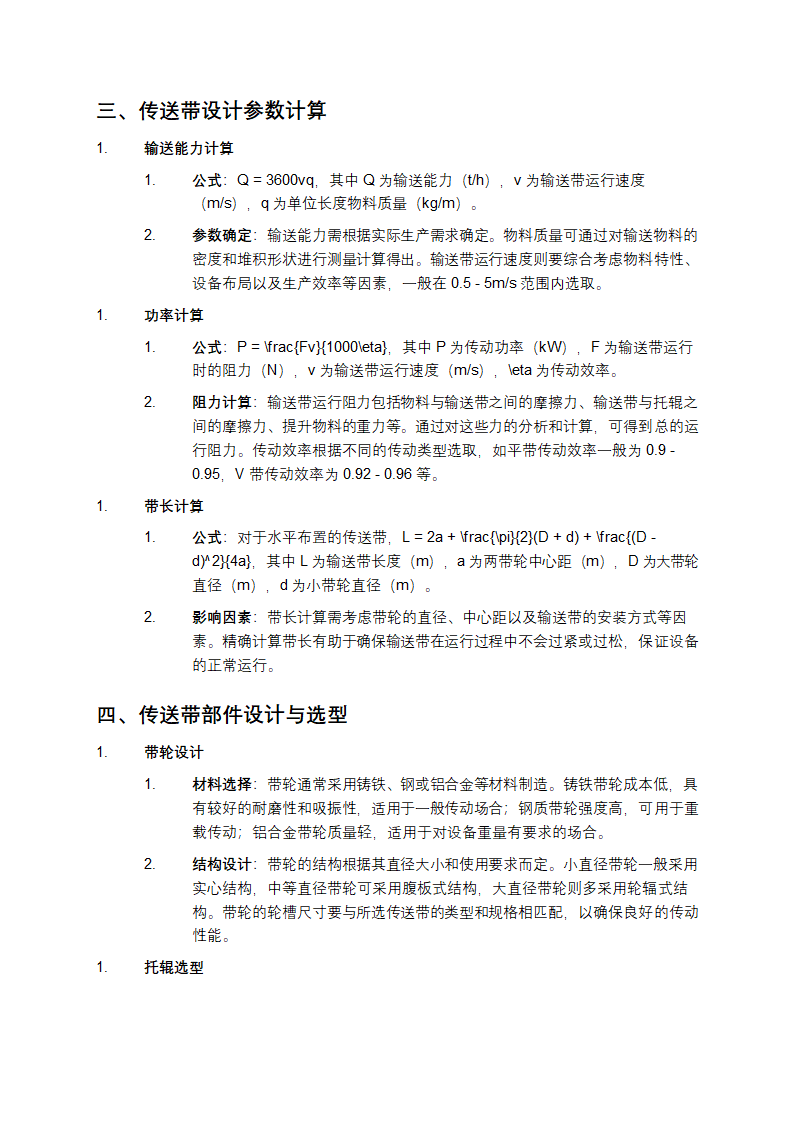 三、传送带设计参数计算

1. 输送能力计算

1. 公式：Q = 3600vq，其中 Q 为输送能力（t/h），v 为输送带运行速度（m/s），q 为单位长度物料质量（kg/m）。

2. 参数确定：输送能力需根据实际生产需求确定。物料质量可通过对输送物料的密度和堆积形状进行测量计算得出。输送带运行速度则要综合考虑物料特性、设备布局以及生产效率等因素，一般在 0.5 - 5m/s 范围内选取。

1. 功率计算

1. 公式：P = \frac{Fv}{1000\eta}，其中 P 为传动功率（kW），F 为输送带运行时的阻力（N），v 为输送带运行速度（m/s），\eta 为传动效率。

2. 阻力计算：输送带运行阻力包括物料与输送带之间的摩擦力、输送带与托辊之间的摩擦力、提升物料的重力等。通过对这些力的分析和计算，可得到总的运行阻力。传动效率根据不同的传动类型选取，如平带传动效率一般为 0.9 - 0.95，V 带传动效率为 0.92 - 0.96 等。

1. 带长计算

1. 公式：对于水平布置的传送带，L = 2a + \frac{\pi}{2}(D + d) + \frac{(D - d)^2}{4a}，其中 L 为输送带长度（m），a 为两带轮中心距（m），D 为大带轮直径（m），d 为小带轮直径（m）。

2. 影响因素：带长计算需考虑带轮的直径、中心距以及输送带的安装方式等因素。精确计算带长有助于确保输送带在运行过程中不会过紧或过松，保证设备的正常运行。

四、传送带部件设计与选型

1. 带轮设计

1. 材料选择：带轮通常采用铸铁、钢或铝合金等材料制造。铸铁带轮成本低，具有较好的耐磨性和吸振性，适用于一般传动场合；钢质带轮强度高，可用于重载传动；铝合金带轮质量轻，适用于对设备重量有要求的场合。

2. 结构设计：带轮的结构根据其直径大小和使用要求而定。小直径带轮一般采用实心结构，中等直径带轮可采用腹板式结构，大直径带轮则多采用轮辐式结构。带轮的轮槽尺寸要与所选传送带的类型和规格相匹配，以确保良好的传动性能。

1. 托辊选型